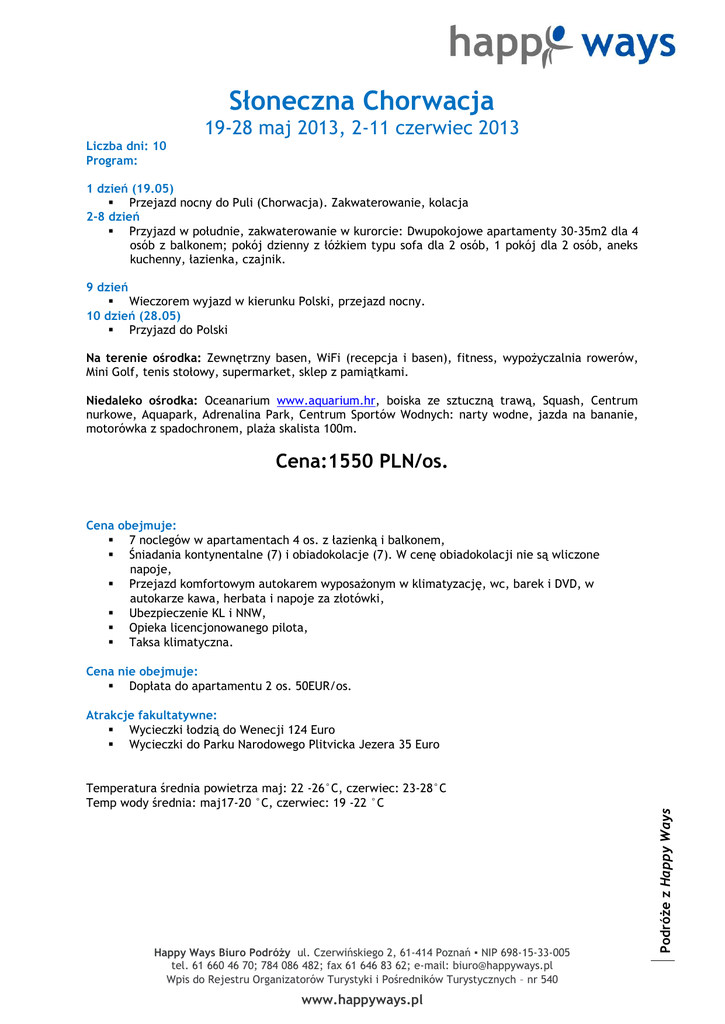 happy ways

Słoneczna Chorwacja
19-28 maj 2013, 2-11 czerwiec 2013

Liczba dni: 10
Program:

1 dzień (19.05)
▪ Przejazd nocny do Puli (Chorwacja). Zakwaterowanie, kolacja
2-8 dzień
▪ Przyjazd w południe, zakwaterowanie w kurorcie: Dwupokojowe apartamenty 30-35m2 dla 4 osób z balkonem; pokój dzienny z łóżkiem typu sofa dla 2 osób, 1 pokój dla 2 osób, aneks kuchenny, łazienka, czajnik.

9 dzień
▪ Wieczorem wyjazd w kierunku Polski, przejazd nocny.
10 dzień (28.05)
▪ Przyjazd do Polski

Na terenie ośrodka: Zewnętrzny basen, WiFi (recepcja i basen), fitness, wypożyczalnia rowerów, Mini Golf, tenis stołowy, supermarket, sklep z pamiątkami.

Niedaleko ośrodka: Oceanarium www.aquarium.hr, boiska ze sztuczną trawą, Squash, Centrum nurkowe, Aquapark, Adrenalina Park, Centrum Sportów Wodnych: narty wodne, jazda na bananie, motorówka z spadochronem, plaża skalista 100m.

Cena:1550 PLN/os.

Cena obejmuje:
▪ 7 noclegów w apartamentach 4 os. z łazienką i balkonem,
▪ Śniadania kontynentalne (7) i obiadokolacje (7). W cenę obiadokolacji nie są wliczone napoje,
▪ Przejazd komfortowym autokarem wyposażonym w klimatyzację, wc, barek i DVD, w autokarze kawa, herbata i napoje za złotówki,
▪ Ubezpieczenie KL i NNW,
▪ Opieka licencjonowanego pilota,
▪ Taksa klimatyczna.

Cena nie obejmuje:
▪ Dopłata do apartamentu 2 os. 50EUR/os.

Atrakcje fakultatywne:
▪ Wycieczki łodzią do Wenecji 124 Euro
▪ Wycieczki do Parku Narodowego Plitvicka Jezera 35 Euro

Temperatura średnia powietrza maj: 22 -26°C, czerwiec: 23-28°C
Temp wody średnia: maj17-20 °C, czerwiec: 19 -22 °C

Podróże z Happy Ways

Happy Ways Biuro Podróży ul. Czerwińskiego 2, 61-414 Poznań ▪ NIP 698-15-33-005
tel. 61 660 46 70; 784 086 482; fax 61 646 83 62; e-mail: biuro@happyways.pl
Wpis do Rejestru Organizatorów Turystyki i Pośredników Turystycznych – nr 540

www.happyways.pl